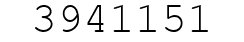 3941151